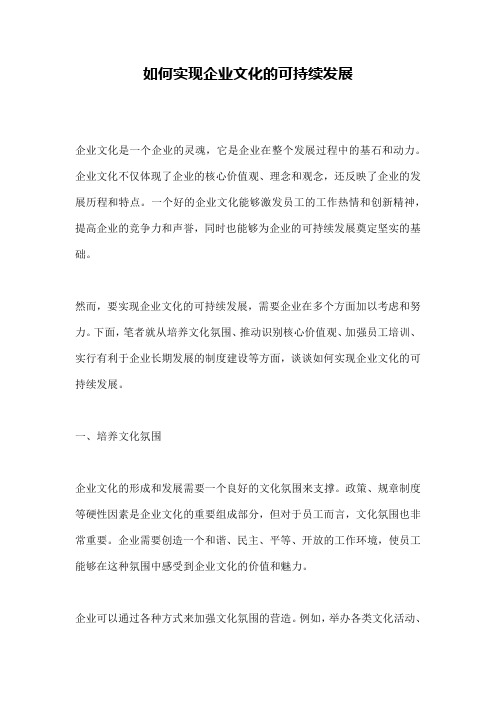 如何实现企业文化的可持续发展

企业文化是一个企业的灵魂，它是企业在整个发展过程中的基石和动力。企业文化不仅体现了企业的核心价值观、理念和观念，还反映了企业的发展历程和特点。一个好的企业文化能够激发员工的工作热情和创新精神，提高企业的竞争力和声誉，同时也能够为企业的可持续发展奠定坚实的基础。

然而，要实现企业文化的可持续发展，需要企业在多个方面加以考虑和努力。下面，笔者就从培养文化氛围、推动识别核心价值观、加强员工培训、实行有利于企业长期发展的制度建设等方面，谈谈如何实现企业文化的可持续发展。

一、培养文化氛围

企业文化的形成和发展需要一个良好的文化氛围来支撑。政策、规章制度等硬性因素是企业文化的重要组成部分，但对于员工而言，文化氛围也非常重要。企业需要创造一个和谐、民主、平等、开放的工作环境，使员工能够在这种氛围中感受到企业文化的价值和魅力。

企业可以通过各种方式来加强文化氛围的营造。例如，举办各类文化活动、